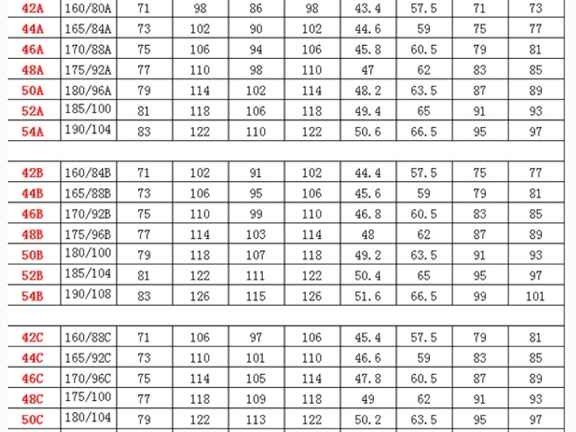 | 42A | 160/80A | 71 | 98 | 86 | 98 | 43.4 | 57.5 | 71 | 73 |
|---|---|---|---|---|---|---|---|---|---|
| 44A | 165/84A | 73 | 102 | 90 | 102 | 44.6 | 59 | 75 | 77 |
| 46A | 170/88A | 75 | 106 | 94 | 106 | 45.8 | 60.5 | 79 | 81 |
| 48A | 175/92A | 77 | 110 | 98 | 110 | 47 | 62 | 83 | 85 |
| 50A | 180/96A | 79 | 114 | 102 | 114 | 48.2 | 63.5 | 87 | 89 |
| 52A | 185/100 | 81 | 118 | 106 | 118 | 49.4 | 65 | 91 | 93 |
| 54A | 190/104 | 83 | 122 | 110 | 122 | 50.6 | 66.5 | 95 | 97 |
| | | | | | | | | | |
| 42B | 160/84B | 71 | 102 | 91 | 102 | 44.4 | 57.5 | 75 | 77 |
| 44B | 165/88B | 73 | 106 | 95 | 106 | 45.6 | 59 | 79 | 81 |
| 46B | 170/92B | 75 | 110 | 99 | 110 | 46.8 | 60.5 | 83 | 85 |
| 48B | 175/96B | 77 | 114 | 103 | 114 | 48 | 62 | 87 | 89 |
| 50B | 180/100 | 79 | 118 | 107 | 118 | 49.2 | 63.5 | 91 | 93 |
| 52B | 185/104 | 81 | 122 | 111 | 122 | 50.4 | 65 | 95 | 97 |
| 54B | 190/108 | 83 | 126 | 115 | 126 | 51.6 | 66.5 | 99 | 101 |
| | | | | | | | | | |
| 42C | 160/88C | 71 | 106 | 97 | 106 | 45.4 | 57.5 | 79 | 81 |
| 44C | 165/92C | 73 | 110 | 101 | 110 | 46.6 | 59 | 83 | 85 |
| 46C | 170/96C | 75 | 114 | 105 | 114 | 47.8 | 60.5 | 87 | 89 |
| 48C | 175/100 | 77 | 118 | 109 | 118 | 49 | 62 | 91 | 93 |
| 50C | 180/104 | 79 | 122 | 113 | 122 | 50.2 | 63.5 | 95 | 97 |